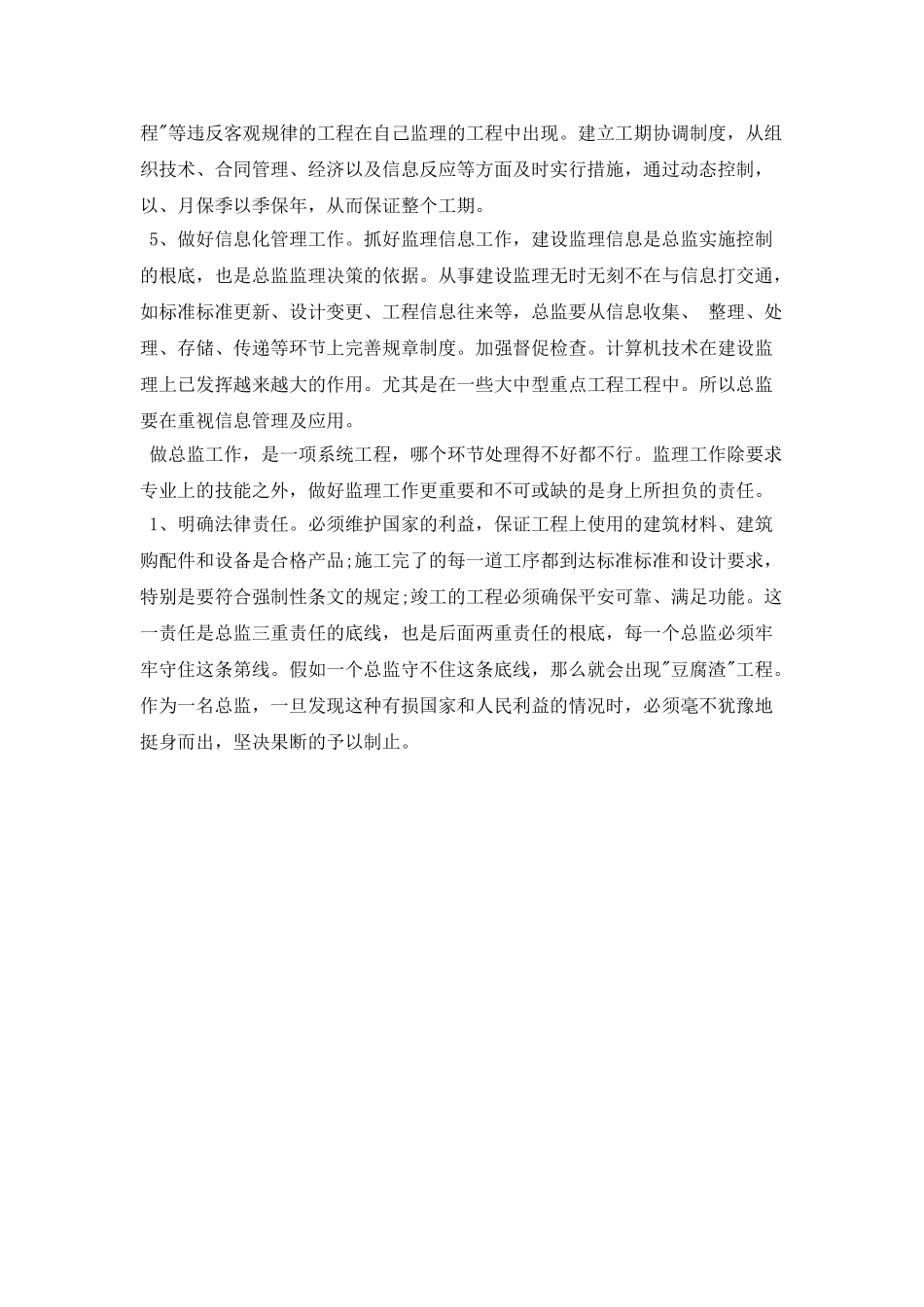 程"等违反客观规律的工程在自己监理的工程中出现。建立工期协调制度，从组织技术、合同管理、经济以及信息反应等方面及时实行措施，通过动态控制，以、月保季以季保年，从而保证整个工期。

5、做好信息化管理工作。抓好监理信息工作，建设监理信息是总监实施控制的根底，也是总监监理决策的依据。从事建设监理无时无刻不在与信息打交通，如标准标准更新、设计变更、工程信息往来等，总监要从信息收集、 整理、处理、存储、传递等环节上完善规章制度。加强督促检查。计算机技术在建设监理上已发挥越来越大的作用。尤其是在一些大中型重点工程工程中。所以总监要在重视信息管理及应用。

做总监工作，是一项系统工程，哪个环节处理得不好都不行。监理工作除要求专业上的技能之外，做好监理工作更重要和不可或缺的是身上所担负的责任。

1、明确法律责任。必须维护国家的利益，保证工程上使用的建筑材料、建筑购配件和设备是合格产品;施工完了的每一道工序都到达标准标准和设计要求，特别是要符合强制性条文的规定;竣工的工程必须确保平安可靠、满足功能。这一责任是总监三重责任的底线，也是后面两重责任的根底，每一个总监必须牢牢守住这条第线。假如一个总监守不住这条底线，那么就会出现"豆腐渣"工程。作为一名总监，一旦发现这种有损国家和人民利益的情况时，必须毫不犹豫地挺身而出，坚决果断的予以制止。